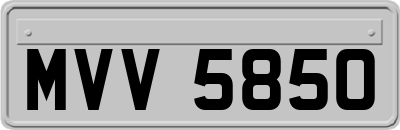 MVV 5850